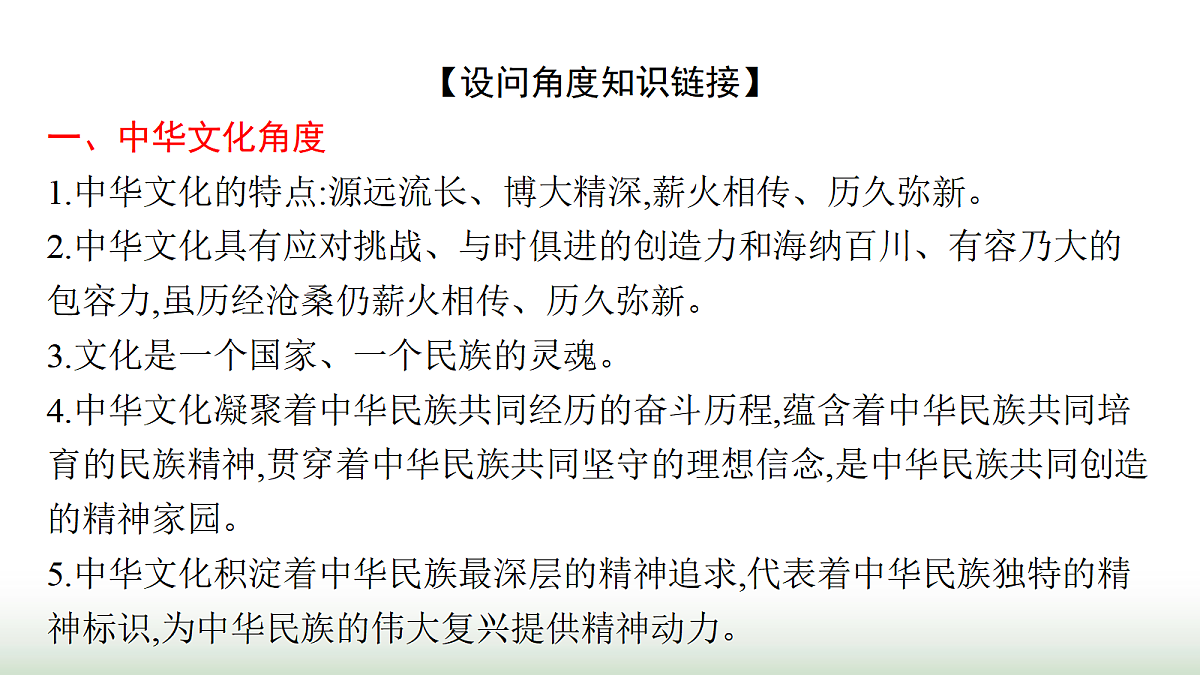 【设问角度知识链接】

一、中华文化角度

1.中华文化的特点:源远流长、博大精深,薪火相传、历久弥新。

2.中华文化具有应对挑战、与时俱进的创造力和海纳百川、有容乃大的包容力,虽历经沧桑仍薪火相传、历久弥新。

3.文化是一个国家、一个民族的灵魂。

4.中华文化凝聚着中华民族共同经历的奋斗历程,蕴含着中华民族共同培育的民族精神,贯穿着中华民族共同坚守的理想信念,是中华民族共同创造的精神家园。

5.中华文化积淀着中华民族最深层的精神追求,代表着中华民族独特的精神标识,为中华民族的伟大复兴提供精神动力。